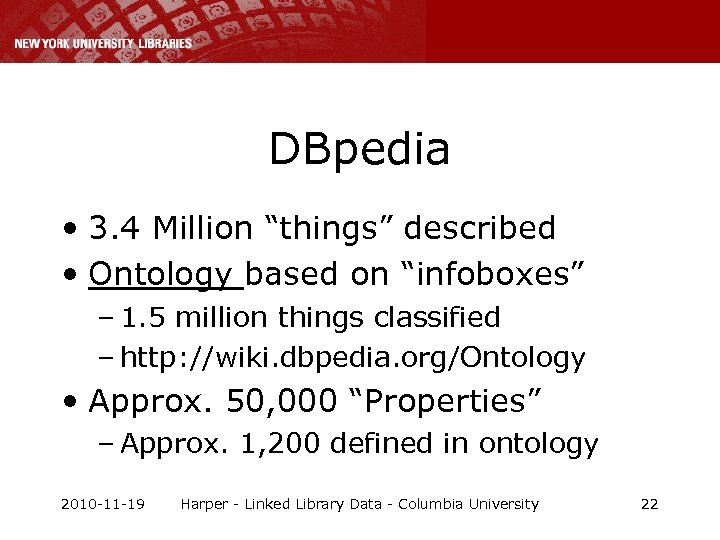 NEW YORK UNIVERSITY LIBRARIES

DBpedia

• 3.4 Million "things" described
• Ontology based on "infoboxes"
- 1.5 million things classified
- http://wiki.dbpedia.org/Ontology
• Approx. 50,000 "Properties"
- Approx. 1,200 defined in ontology

2010-11-19 Harper - Linked Library Data - Columbia University 22